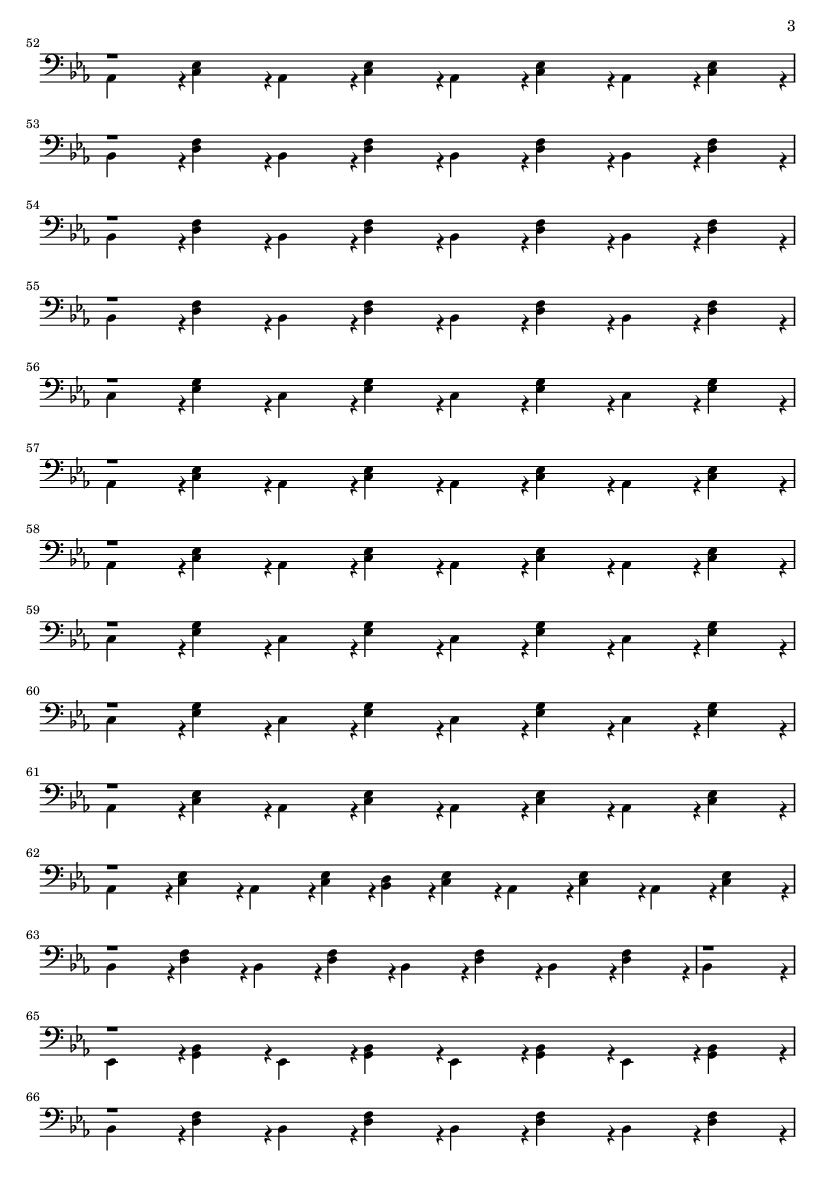 3

52

53

54

55

56

57

58

59

60

61

62

63

65

66